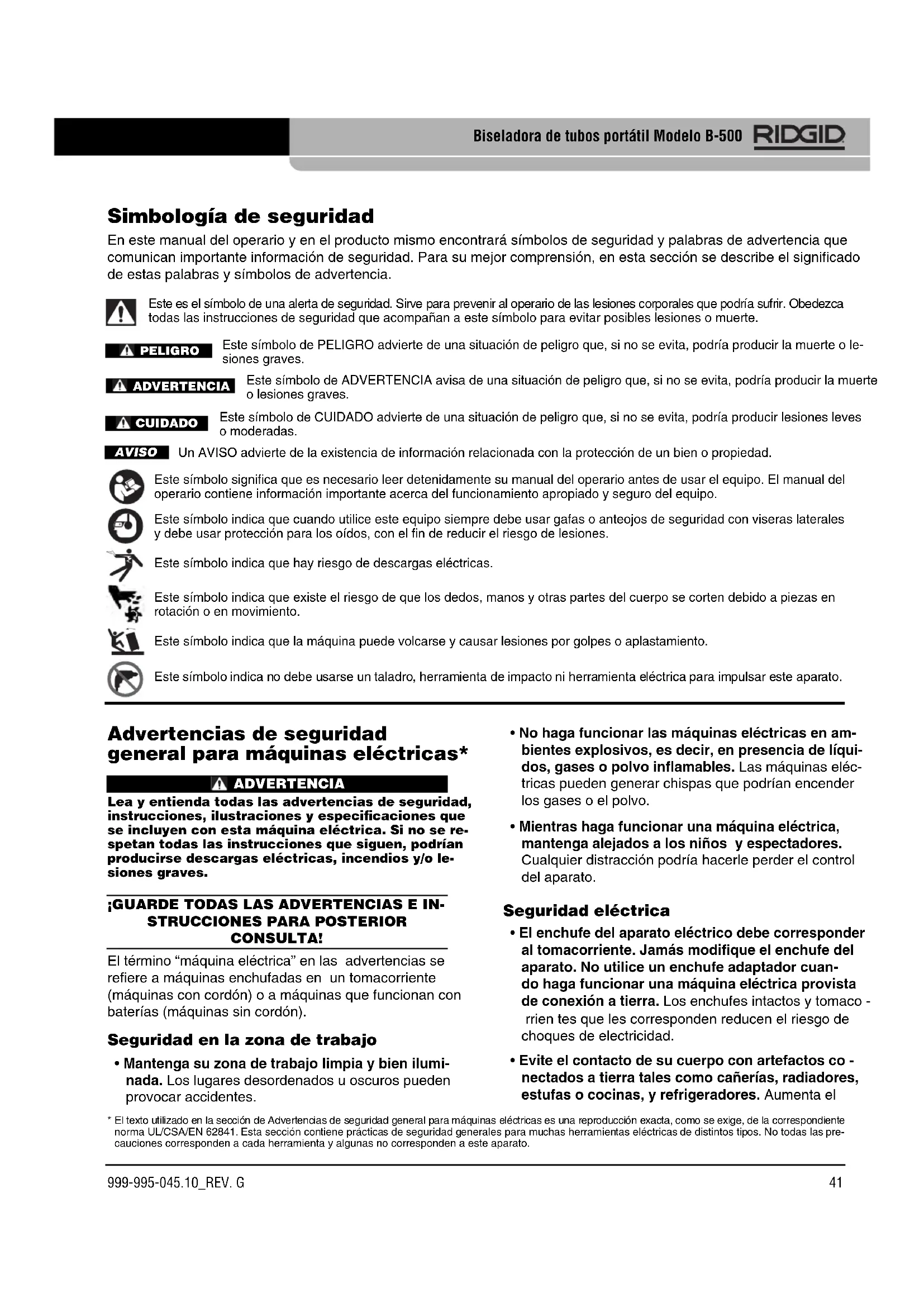 Biseladora de tubos portátil Modelo B-500 RIDGID

Simbología de seguridad

En este manual del operario y en el producto mismo encontrará símbolos de seguridad y palabras de advertencia que comunican importante información de seguridad. Para su mejor comprensión, en esta sección se describe el significado de estas palabras y símbolos de advertencia.

Este es el símbolo de una alerta de seguridad. Sirve para prevenir al operario de las lesiones corporales que podría sufrir. Obedezca todas las instrucciones de seguridad que acompañan a este símbolo para evitar posibles lesiones o muerte.

PELIGRO Este símbolo de PELIGRO advierte de una situación de peligro que, si no se evita, podría producir la muerte o lesiones graves.

ADVERTENCIA Este símbolo de ADVERTENCIA avisa de una situación de peligro que, si no se evita, podría producir la muerte o lesiones graves.

CUIDADO Este símbolo de CUIDADO advierte de una situación de peligro que, si no se evita, podría producir lesiones leves o moderadas.

AVISO Un AVISO advierte de la existencia de información relacionada con la protección de un bien o propiedad.

Este símbolo significa que es necesario leer detenidamente su manual del operario antes de usar el equipo. El manual del operario contiene información importante acerca del funcionamiento apropiado y seguro del equipo.

Este símbolo indica que cuando utilice este equipo siempre debe usar gafas o anteojos de seguridad con viseras laterales y debe usar protección para los oídos, con el fin de reducir el riesgo de lesiones.

Este símbolo indica que hay riesgo de descargas eléctricas.

Este símbolo indica que existe el riesgo de que los dedos, manos y otras partes del cuerpo se corten debido a piezas en rotación o en movimiento.

Este símbolo indica que la máquina puede volcarse y causar lesiones por golpes o aplastamiento.

Este símbolo indica no debe usarse un taladro, herramienta de impacto ni herramienta eléctrica para impulsar este aparato.

Advertencias de seguridad general para máquinas eléctricas*

ADVERTENCIA

Lea y entienda todas las advertencias de seguridad, instrucciones, ilustraciones y especificaciones que se incluyen con esta máquina eléctrica. Si no se respetan todas las instrucciones que siguen, podrían producirse descargas eléctricas, incendios y/o lesiones graves.

¡GUARDE TODAS LAS ADVERTENCIAS E INSTRUCCIONES PARA POSTERIOR CONSULTA!

El término “máquina eléctrica” en las advertencias se refiere a máquinas enchufadas en un tomacorriente (máquinas con cordón) o a máquinas que funcionan con baterías (máquinas sin cordón).

Seguridad en la zona de trabajo

• Mantenga su zona de trabajo limpia y bien iluminada. Los lugares desordenados u oscuros pueden provocar accidentes.

• No haga funcionar las máquinas eléctricas en ambientes explosivos, es decir, en presencia de líquidos, gases o polvo inflamables. Las máquinas eléctricas pueden generar chispas que podrían encender los gases o el polvo.

• Mientras haga funcionar una máquina eléctrica, mantenga alejados a los niños y espectadores. Cualquier distracción podría hacerle perder el control del aparato.

Seguridad eléctrica

• El enchufe del aparato eléctrico debe corresponder al tomacorriente. Jamás modifique el enchufe del aparato. No utilice un enchufe adaptador cuando haga funcionar una máquina eléctrica provista de conexión a tierra. Los enchufes intactos y tomaco - rrien tes que les corresponden reducen el riesgo de choques de electricidad.

• Evite el contacto de su cuerpo con artefactos co - nectados a tierra tales como cañerías, radiadores, estufas o cocinas, y refrigeradores. Aumenta el

* El texto utilizado en la sección de Advertencias de seguridad general para máquinas eléctricas es una reproducción exacta, como se exige, de la correspondiente norma UL/CSA/EN 62841. Esta sección contiene prácticas de seguridad generales para muchas herramientas eléctricas de distintos tipos. No todas las precauciones corresponden a cada herramienta y algunas no corresponden a este aparato.

999-995-045.10_REV. G

41